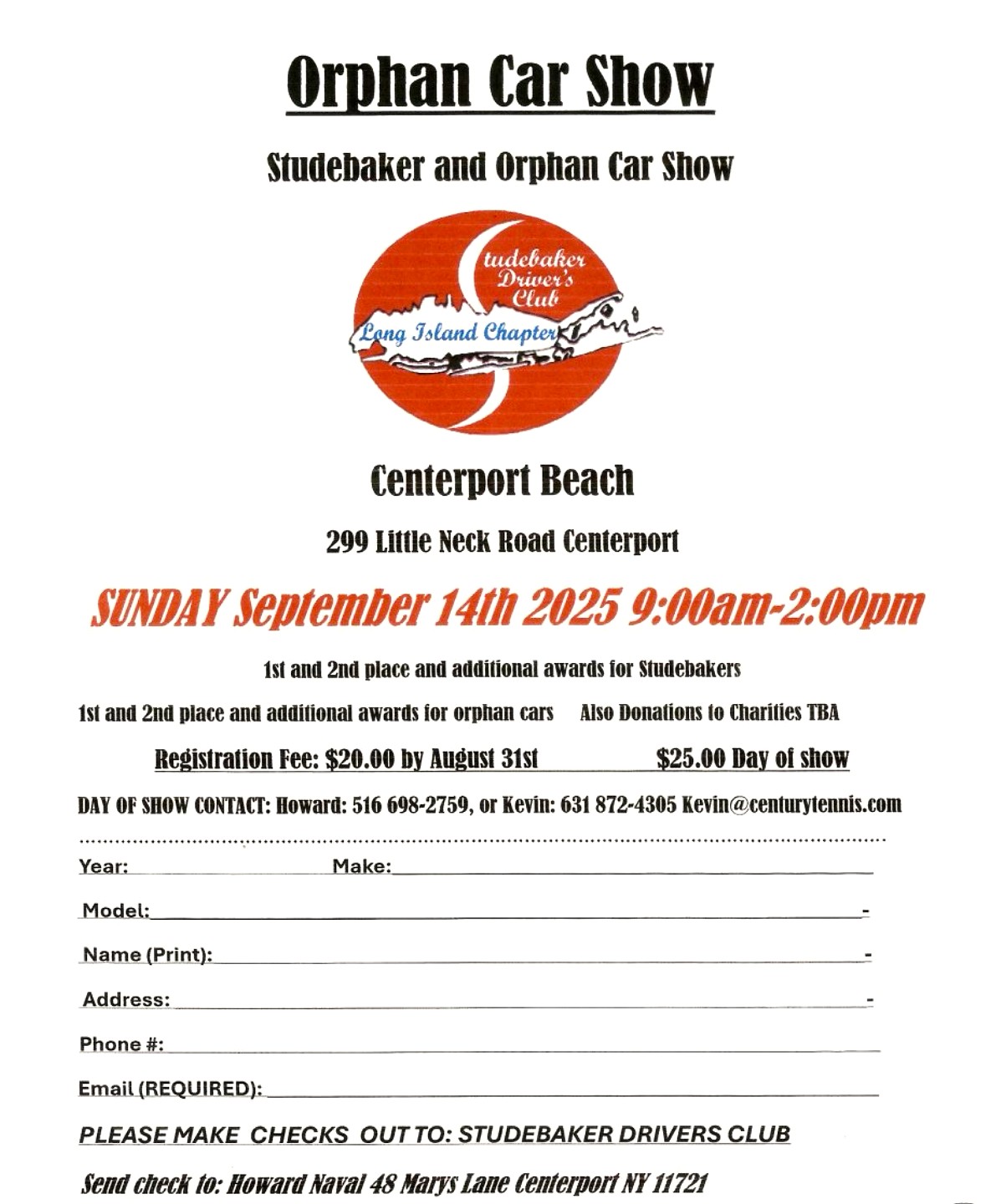 Orphan Car Show

Studebaker and Orphan Car Show

Studebaker Driver's Club

Long Island Chapter

Centerport Beach

299 Little Neck Road Centerport

SUNDAY September 14th 2025 9:00am-2:00pm

1st and 2nd place and additional awards for Studebakers

1st and 2nd place and additional awards for orphan cars Also Donations to Charities TBA

Registration Fee: $20.00 by August 31st $25.00 Day of show

DAY OF SHOW CONTACT: Howard: 516 698-2759, or Kevin: 631 872-4305 Kevin@centurytennis.com

Year: Make:

Model:

Name (Print):

Address:

Phone #:

Email (REQUIRED):

PLEASE MAKE CHECKS OUT TO: STUDEBAKER DRIVERS CLUB

Send check to: Howard Naval 48 Marys Lane Centerport NY 11721